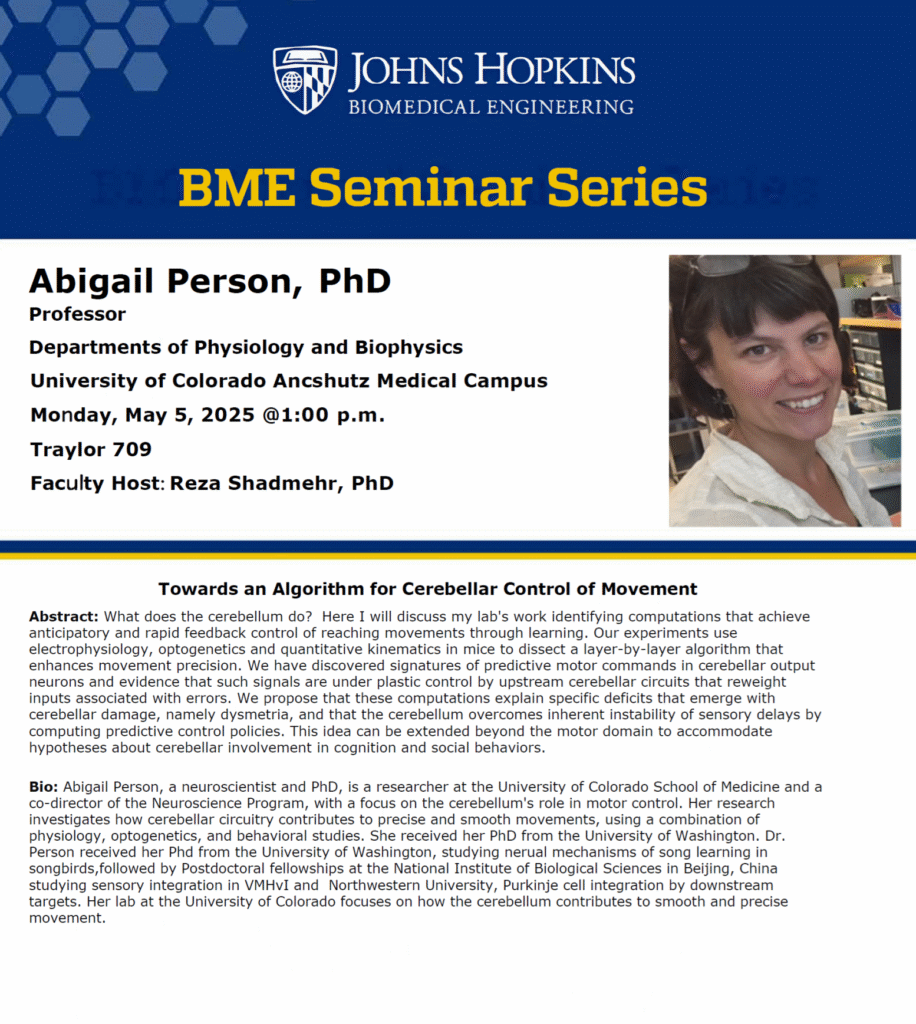 JOHNS HOPKINS
BIOMEDICAL ENGINEERING

BME Seminar Series

Abigail Person, PhD
Professor
Departments of Physiology and Biophysics
University of Colorado Ancshutz Medical Campus
Monday, May 5, 2025 @1:00 p.m.
Traylor 709
Faculty Host: Reza Shadmehr, PhD

Towards an Algorithm for Cerebellar Control of Movement

Abstract: What does the cerebellum do? Here I will discuss my lab's work identifying computations that achieve anticipatory and rapid feedback control of reaching movements through learning. Our experiments use electrophysiology, optogenetics and quantitative kinematics in mice to dissect a layer-by-layer algorithm that enhances movement precision. We have discovered signatures of predictive motor commands in cerebellar output neurons and evidence that such signals are under plastic control by upstream cerebellar circuits that reweight inputs associated with errors. We propose that these computations explain specific deficits that emerge with cerebellar damage, namely dysmetria, and that the cerebellum overcomes inherent instability of sensory delays by computing predictive control policies. This idea can be extended beyond the motor domain to accommodate hypotheses about cerebellar involvement in cognition and social behaviors.

Bio: Abigail Person, a neuroscientist and PhD, is a researcher at the University of Colorado School of Medicine and a co-director of the Neuroscience Program, with a focus on the cerebellum's role in motor control. Her research investigates how cerebellar circuitry contributes to precise and smooth movements, using a combination of physiology, optogenetics, and behavioral studies. She received her PhD from the University of Washington. Dr. Person received her Phd from the University of Washington, studying nerual mechanisms of song learning in songbirds,followed by Postdoctoral fellowships at the National Institute of Biological Sciences in Beijing, China studying sensory integration in VMHvI and Northwestern University, Purkinje cell integration by downstream targets. Her lab at the University of Colorado focuses on how the cerebellum contributes to smooth and precise movement.